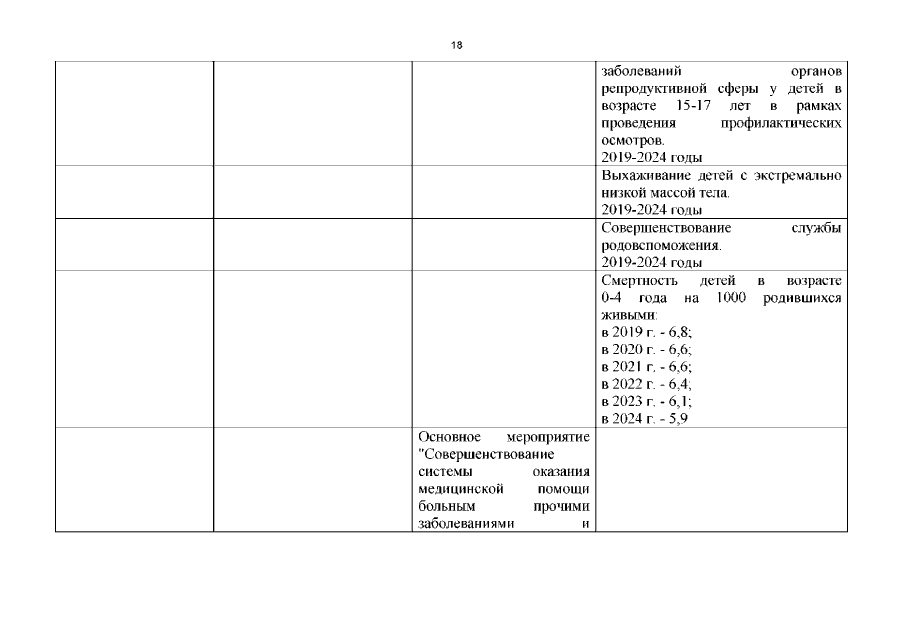 18

| | | | |
|---|---|---|---|
| | | | заболеваний органов репродуктивной сферы у детей в возрасте 15-17 лет в рамках проведения профилактических осмотров. 2019-2024 годы |
| | | | Выхаживание детей с экстремально низкой массой тела. 2019-2024 годы |
| | | | Совершенствование службы родовспоможения. 2019-2024 годы |
| | | | Смертность детей в возрасте 0-4 года на 1000 родившихся живыми: в 2019 г. - 6,8; в 2020 г. - 6,6; в 2021 г. - 6,6; в 2022 г. - 6,4; в 2023 г. - 6,1; в 2024 г. - 5,9 |
| | | Основное мероприятие "Совершенствование системы оказания медицинской помощи больным прочими заболеваниями и | |